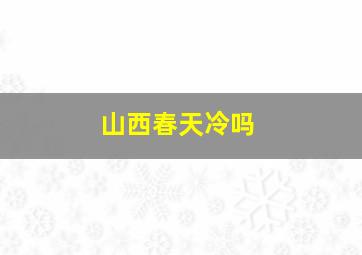 山西春天冷吗